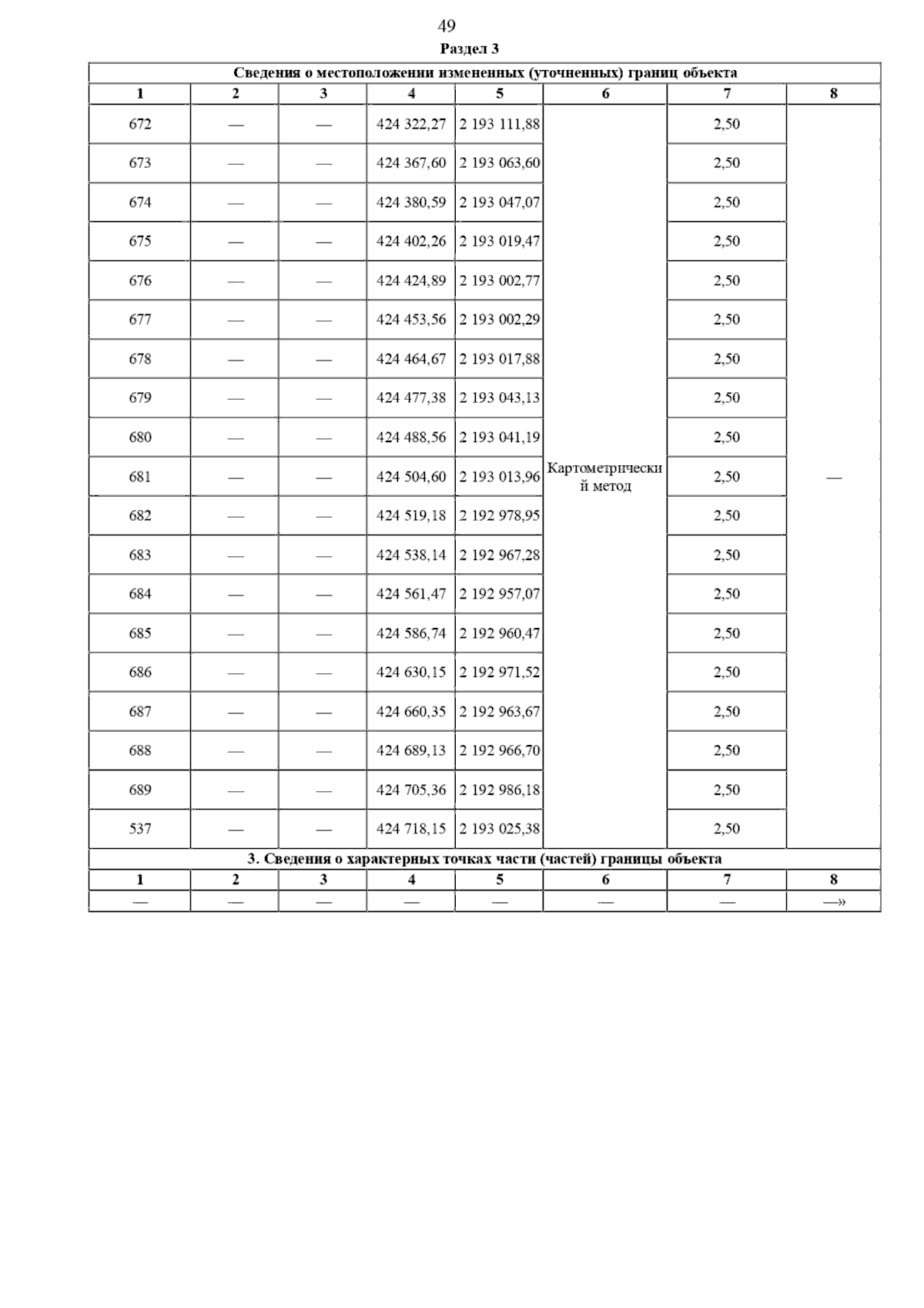 49

Раздел 3

| Сведения о местоположении измененных (уточненных) границ объекта | | | | | | | |
|---|---|---|---|---|---|---|---|
| 1 | 2 | 3 | 4 | 5 | 6 | 7 | 8 |
| 672 | — | — | 424 322,27 | 2 193 111,88 | Картометрический метод | 2,50 | — |
| 673 | — | — | 424 367,60 | 2 193 063,60 | | 2,50 | |
| 674 | — | — | 424 380,59 | 2 193 047,07 | | 2,50 | |
| 675 | — | — | 424 402,26 | 2 193 019,47 | | 2,50 | |
| 676 | — | — | 424 424,89 | 2 193 002,77 | | 2,50 | |
| 677 | — | — | 424 453,56 | 2 193 002,29 | | 2,50 | |
| 678 | — | — | 424 464,67 | 2 193 017,88 | | 2,50 | |
| 679 | — | — | 424 477,38 | 2 193 043,13 | | 2,50 | |
| 680 | — | — | 424 488,56 | 2 193 041,19 | | 2,50 | |
| 681 | — | — | 424 504,60 | 2 193 013,96 | | 2,50 | |
| 682 | — | — | 424 519,18 | 2 192 978,95 | | 2,50 | |
| 683 | — | — | 424 538,14 | 2 192 967,28 | | 2,50 | |
| 684 | — | — | 424 561,47 | 2 192 957,07 | | 2,50 | |
| 685 | — | — | 424 586,74 | 2 192 960,47 | | 2,50 | |
| 686 | — | — | 424 630,15 | 2 192 971,52 | | 2,50 | |
| 687 | — | — | 424 660,35 | 2 192 963,67 | | 2,50 | |
| 688 | — | — | 424 689,13 | 2 192 966,70 | | 2,50 | |
| 689 | — | — | 424 705,36 | 2 192 986,18 | | 2,50 | |
| 537 | — | — | 424 718,15 | 2 193 025,38 | | 2,50 | |
| 3. Сведения о характерных точках части (частей) границы объекта | | | | | | | |
| 1 | 2 | 3 | 4 | 5 | 6 | 7 | 8 |
| — | — | — | — | — | — | — | —» |